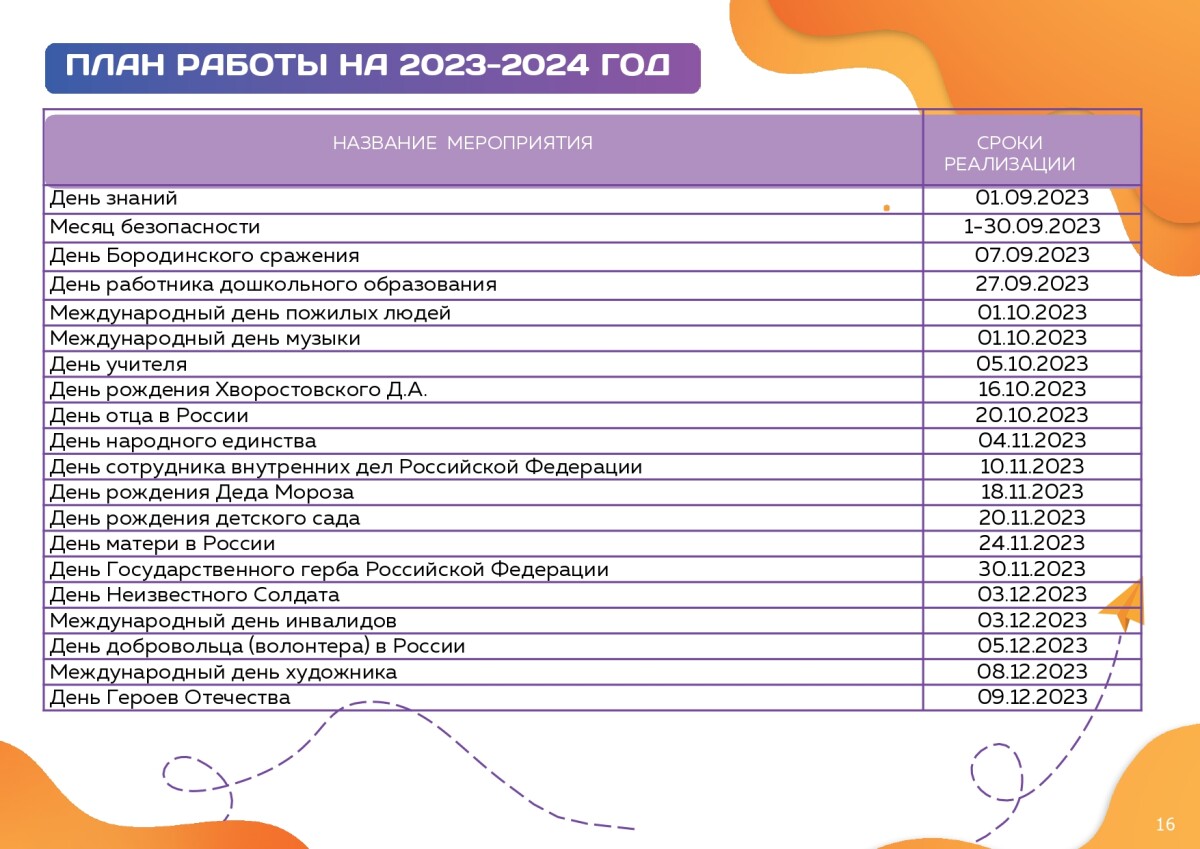 ПЛАН РАБОТЫ НА 2023-2024 ГОД

| НАЗВАНИЕ МЕРОПРИЯТИЯ | СРОКИ РЕАЛИЗАЦИИ |
|---|---|
| День знаний | 01.09.2023 |
| Месяц безопасности | 1-30.09.2023 |
| День Бородинского сражения | 07.09.2023 |
| День работника дошкольного образования | 27.09.2023 |
| Международный день пожилых людей | 01.10.2023 |
| Международный день музыки | 01.10.2023 |
| День учителя | 05.10.2023 |
| День рождения Хворостовского Д.А. | 16.10.2023 |
| День отца в России | 20.10.2023 |
| День народного единства | 04.11.2023 |
| День сотрудника внутренних дел Российской Федерации | 10.11.2023 |
| День рождения Деда Мороза | 18.11.2023 |
| День рождения детского сада | 20.11.2023 |
| День матери в России | 24.11.2023 |
| День Государственного герба Российской Федерации | 30.11.2023 |
| День Неизвестного Солдата | 03.12.2023 |
| Международный день инвалидов | 03.12.2023 |
| День добровольца (волонтера) в России | 05.12.2023 |
| Международный день художника | 08.12.2023 |
| День Героев Отечества | 09.12.2023 |

16